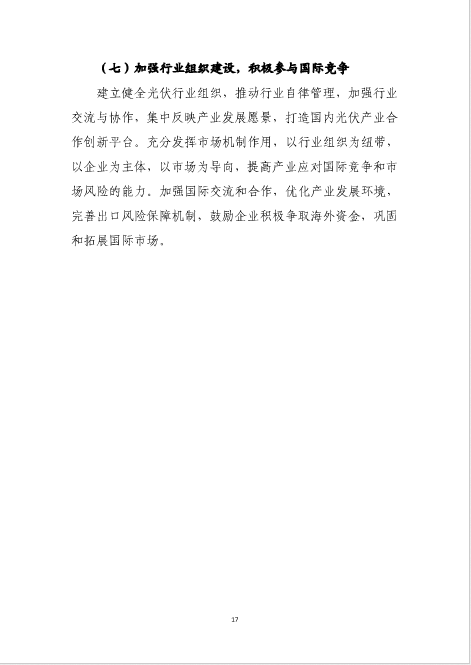 （七）加强行业组织建设，积极参与国际竞争

建立健全光伏行业组织，推动行业自律管理，加强行业交流与协作，集中反映产业发展愿景，打造国内光伏产业合作创新平台。充分发挥市场机制作用，以行业组织为纽带，以企业为主体，以市场为导向，提高产业应对国际竞争和市场风险的能力。加强国际交流和合作，优化产业发展环境，完善出口风险保障机制，鼓励企业积极争取海外资金，巩固和拓展国际市场。

17